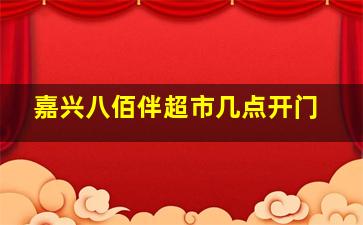 嘉兴八佰伴超市几点开门